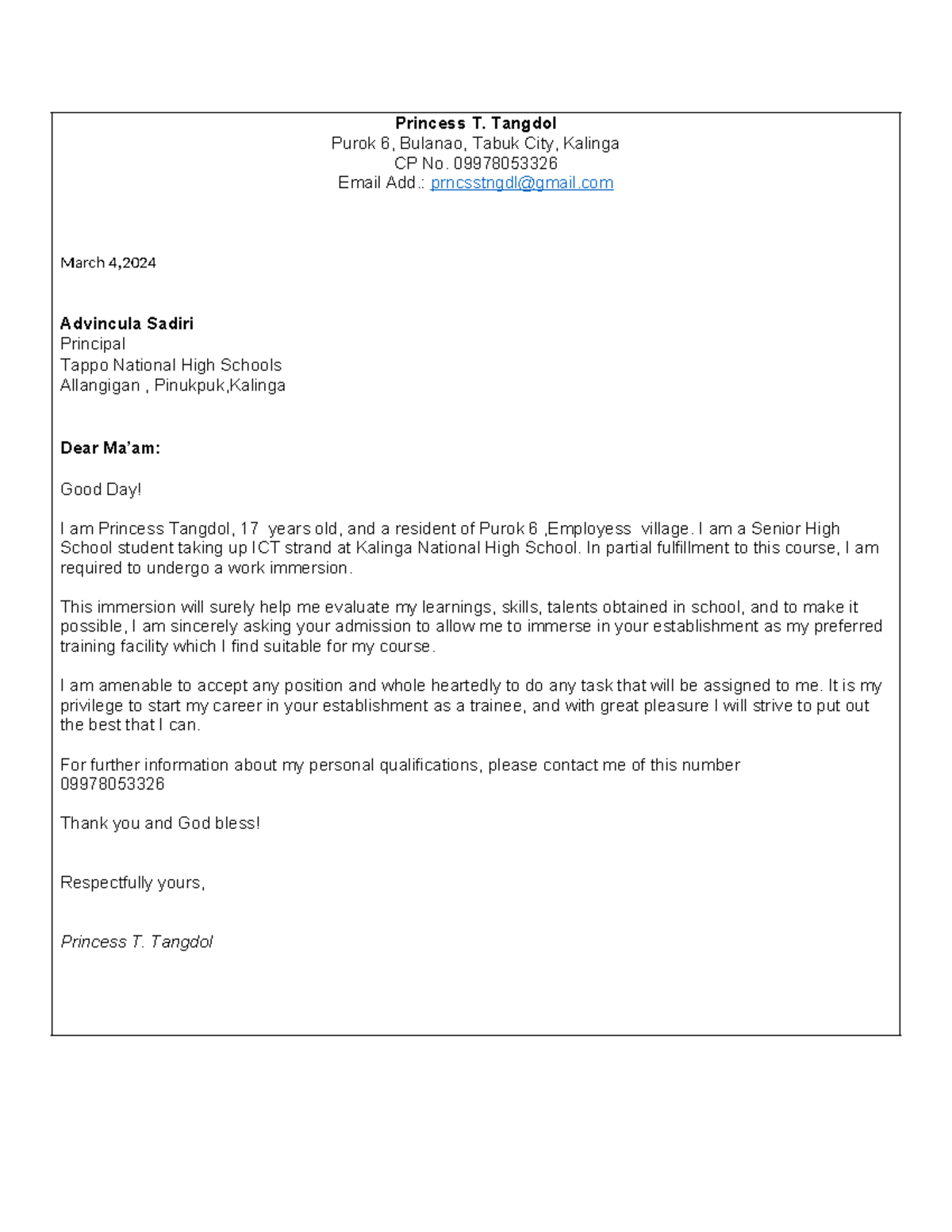 Princess T. Tangdol
Purok 6, Bulanao, Tabuk City, Kalinga
CP No. 09978053326
Email Add.: prncsstngdl@gmail.com

March 4,2024

Advincula Sadiri
Principal
Tappo National High Schools
Allangigan , Pinukpuk,Kalinga

Dear Ma'am:

Good Day!

I am Princess Tangdol, 17 years old, and a resident of Purok 6 ,Employess village. I am a Senior High School student taking up ICT strand at Kalinga National High School. In partial fulfillment to this course, I am required to undergo a work immersion.

This immersion will surely help me evaluate my learnings, skills, talents obtained in school, and to make it possible, I am sincerely asking your admission to allow me to immerse in your establishment as my preferred training facility which I find suitable for my course.

I am amenable to accept any position and whole heartedly to do any task that will be assigned to me. It is my privilege to start my career in your establishment as a trainee, and with great pleasure I will strive to put out the best that I can.

For further information about my personal qualifications, please contact me of this number 09978053326

Thank you and God bless!

Respectfully yours,

Princess T. Tangdol